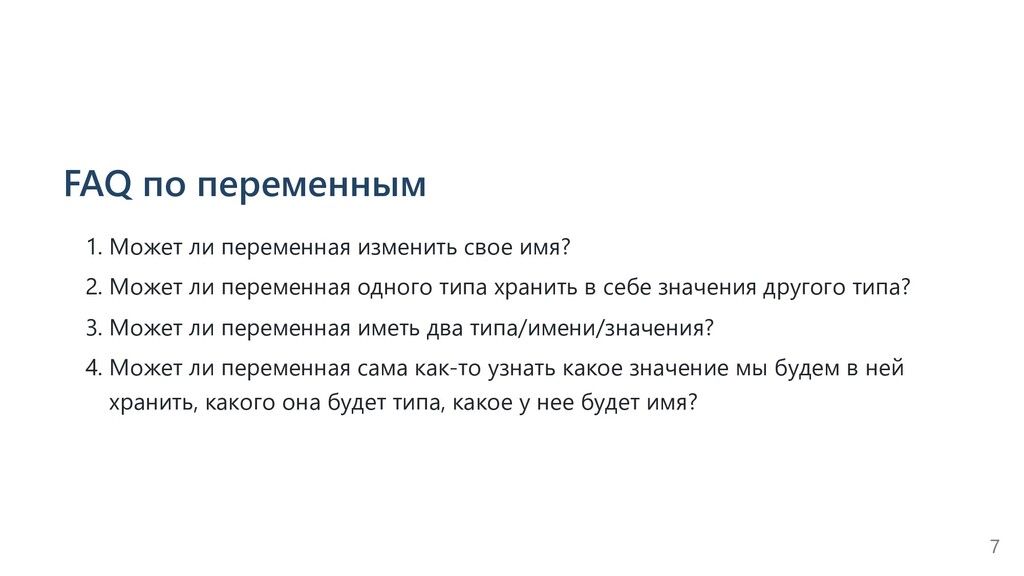 FAQ по переменным

1. Может ли переменная изменить свое имя?
2. Может ли переменная одного типа хранить в себе значения другого типа?
3. Может ли переменная иметь два типа/имени/значения?
4. Может ли переменная сама как-то узнать какое значение мы будем в ней хранить, какого она будет типа, какое у нее будет имя?

7